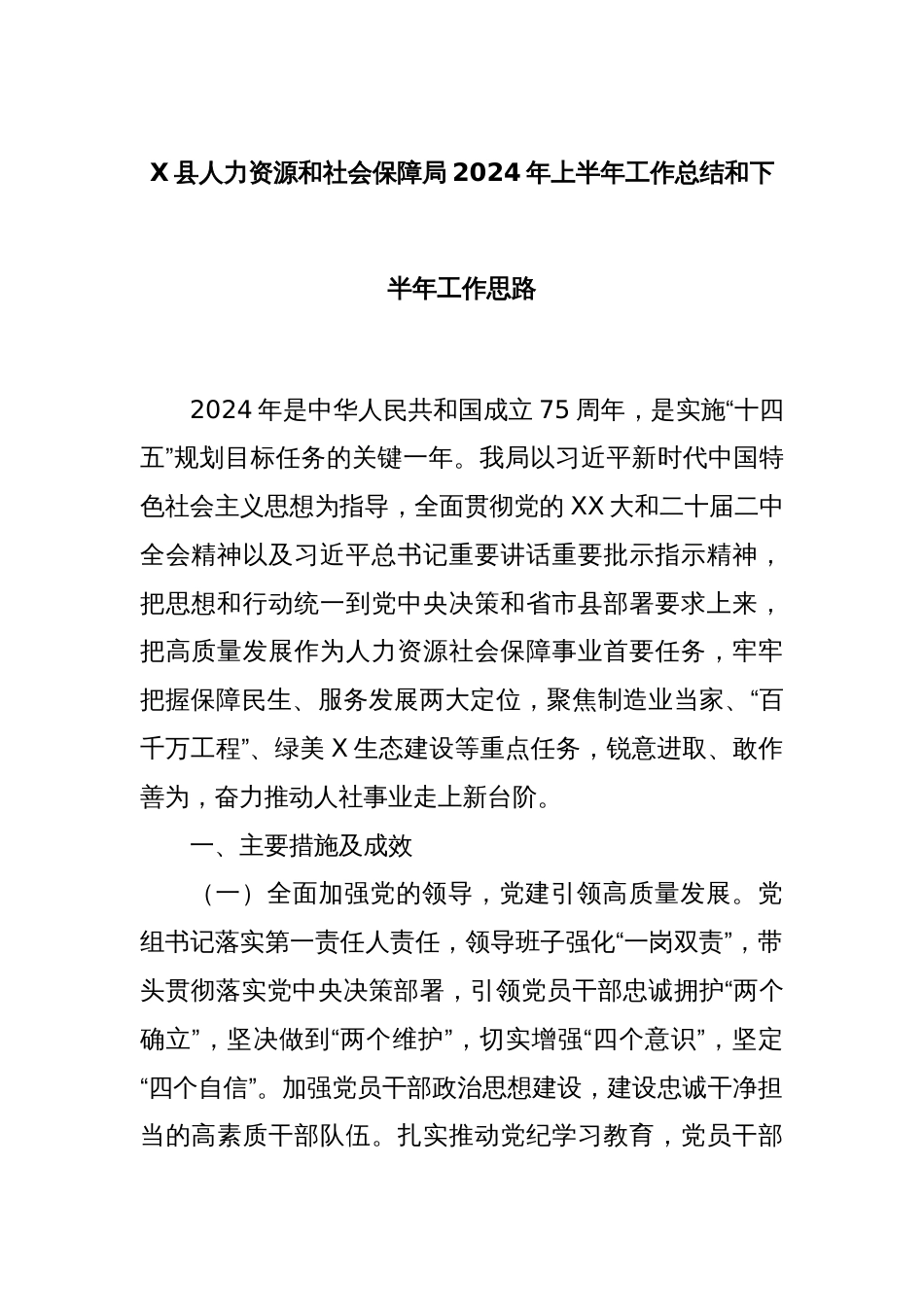 X县人力资源和社会保障局2024年上半年工作总结和下半年工作思路

2024年是中华人民共和国成立75周年，是实施“十四五”规划目标任务的关键一年。我局以习近平新时代中国特色社会主义思想为指导，全面贯彻党的XX大和二十届二中全会精神以及习近平总书记重要讲话重要批示指示精神，把思想和行动统一到党中央决策和省市县部署要求上来，把高质量发展作为人力资源社会保障事业首要任务，牢牢把握保障民生、服务发展两大定位，聚焦制造业当家、“百千万工程”、绿美X生态建设等重点任务，锐意进取、敢作善为，奋力推动人社事业走上新台阶。

一、主要措施及成效

（一）全面加强党的领导，党建引领高质量发展。党组书记落实第一责任人责任，领导班子强化“一岗双责”，带头贯彻落实党中央决策部署，引领党员干部忠诚拥护“两个确立”，坚决做到“两个维护”，切实增强“四个意识”，坚定“四个自信”。加强党员干部政治思想建设，建设忠诚干净担当的高素质干部队伍。扎实推动党纪学习教育，党员干部